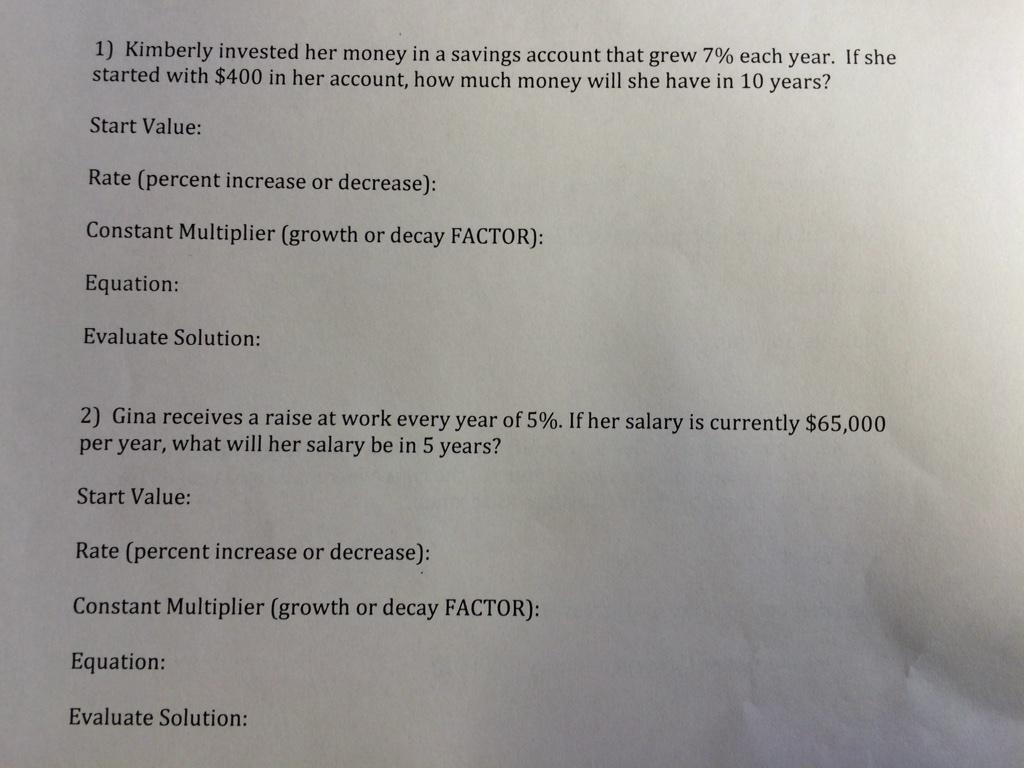 1) Kimberly invested her money in a savings account that grew 7% each year. If she started with $400 in her account, how much money will she have in 10 years?

Start Value:

Rate (percent increase or decrease):

Constant Multiplier (growth or decay FACTOR):

Equation:

Evaluate Solution:

2) Gina receives a raise at work every year of 5%. If her salary is currently $65,000 per year, what will her salary be in 5 years?

Start Value:

Rate (percent increase or decrease):

Constant Multiplier (growth or decay FACTOR):

Equation:

Evaluate Solution: